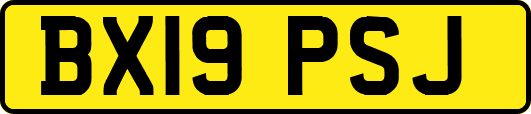 BX19 PSJ